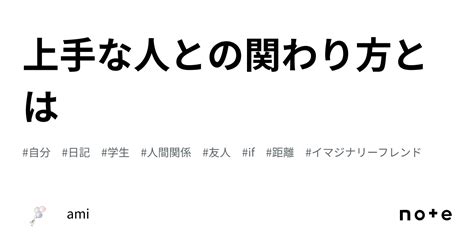 上手な人との関わり方とは

#自分 #日記 #学生 #人間関係 #友人 #if #距離 #イマジナリーフレンド

ami

note